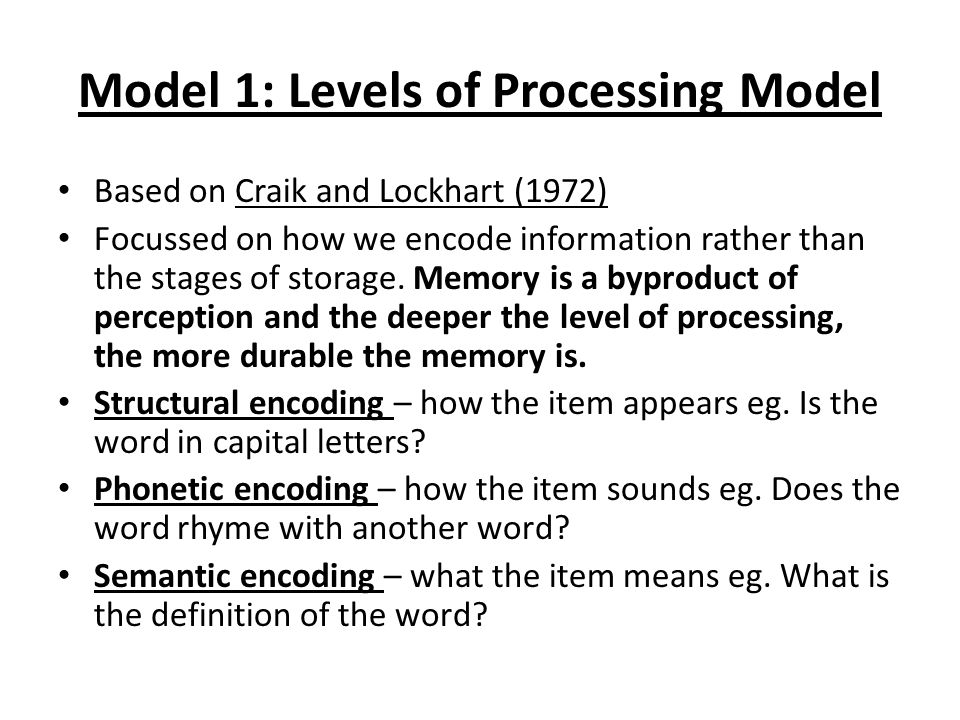 Model 1: Levels of Processing Model

• Based on Craik and Lockhart (1972)
• Focussed on how we encode information rather than the stages of storage. Memory is a byproduct of perception and the deeper the level of processing, the more durable the memory is.
• Structural encoding – how the item appears eg. Is the word in capital letters?
• Phonetic encoding – how the item sounds eg. Does the word rhyme with another word?
• Semantic encoding – what the item means eg. What is the definition of the word?